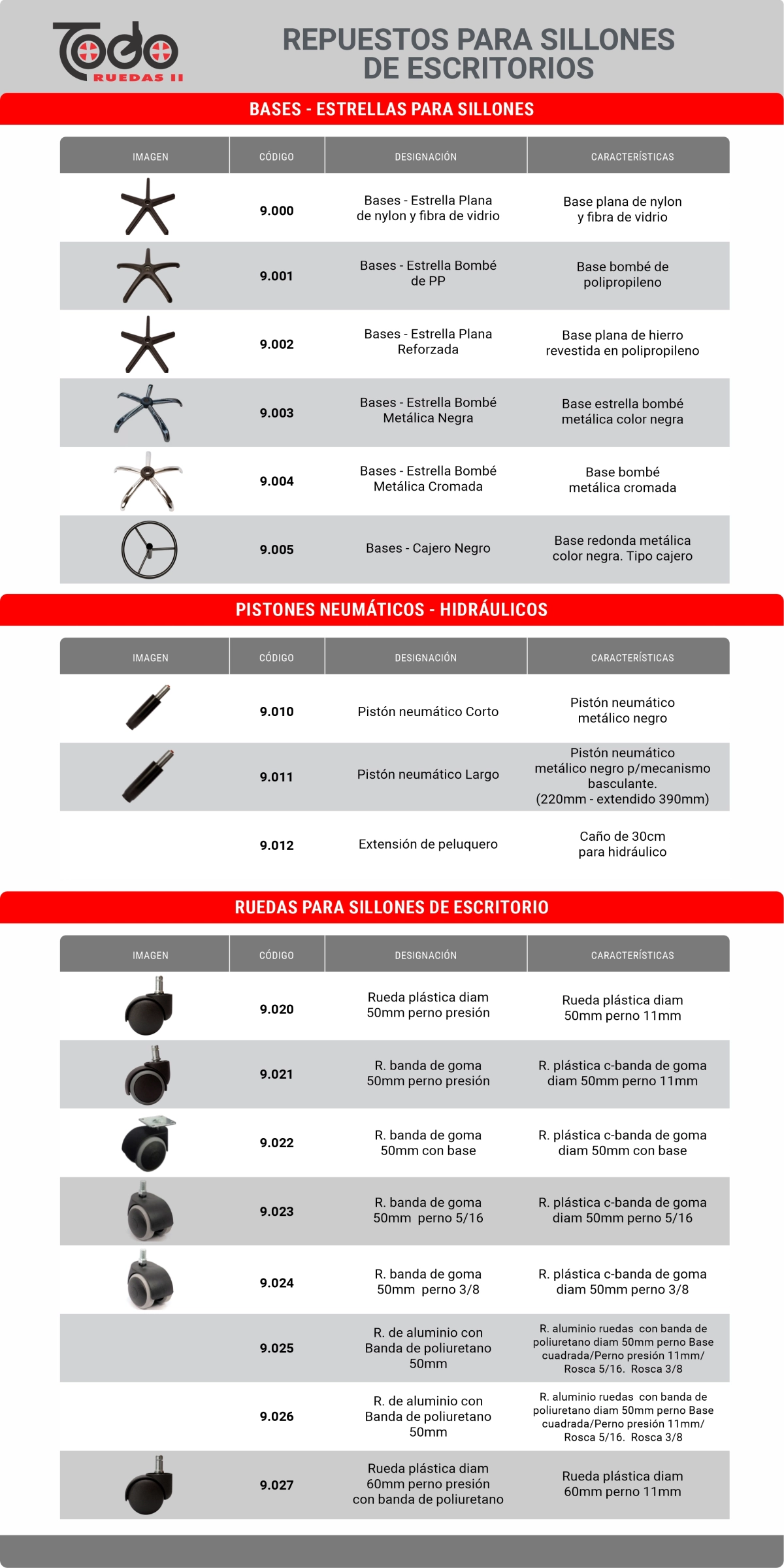 Todo RUEDAS II

REPUESTOS PARA SILLONES DE ESCRITORIOS

BASES - ESTRELLAS PARA SILLONES

| IMAGEN | CÓDIGO | DESIGNACIÓN | CARACTERÍSTICAS |
|---|---|---|---|
| | 9.000 | Bases - Estrella Plana de nylon y fibra de vidrio | Base plana de nylon y fibra de vidrio |
| | 9.001 | Bases - Estrella Bombé de PP | Base bombé de polipropileno |
| | 9.002 | Bases - Estrella Plana Reforzada | Base plana de hierro revestida en polipropileno |
| | 9.003 | Bases - Estrella Bombé Metálica Negra | Base estrella bombé metálica color negra |
| | 9.004 | Bases - Estrella Bombé Metálica Cromada | Base bombé metálica cromada |
| | 9.005 | Bases - Cajero Negro | Base redonda metálica color negra. Tipo cajero |

PISTONES NEUMÁTICOS - HIDRÁULICOS

| IMAGEN | CÓDIGO | DESIGNACIÓN | CARACTERÍSTICAS |
|---|---|---|---|
| | 9.010 | Pistón neumático Corto | Pistón neumático metálico negro |
| | 9.011 | Pistón neumático Largo | Pistón neumático metálico negro p/mecanismo basculante. (220mm - extendido 390mm) |
| | 9.012 | Extensión de peluquero | Caño de 30cm para hidráulico |

RUEDAS PARA SILLONES DE ESCRITORIO

| IMAGEN | CÓDIGO | DESIGNACIÓN | CARACTERÍSTICAS |
|---|---|---|---|
| | 9.020 | Rueda plástica diam 50mm perno presión | Rueda plástica diam 50mm perno 11mm |
| | 9.021 | R. banda de goma 50mm perno presión | R. plástica c-banda de goma diam 50mm perno 11mm |
| | 9.022 | R. banda de goma 50mm con base | R. plástica c-banda de goma diam 50mm con base |
| | 9.023 | R. banda de goma 50mm perno 5/16 | R. plástica c-banda de goma diam 50mm perno 5/16 |
| | 9.024 | R. banda de goma 50mm perno 3/8 | R. plástica c-banda de goma diam 50mm perno 3/8 |
| | 9.025 | R. de aluminio con Banda de poliuretano 50mm | R. aluminio ruedas con banda de poliuretano diam 50mm perno Base cuadrada/Perno presión 11mm/ Rosca 5/16. Rosca 3/8 |
| | 9.026 | R. de aluminio con Banda de poliuretano 50mm | R. aluminio ruedas con banda de poliuretano diam 50mm perno Base cuadrada/Perno presión 11mm/ Rosca 5/16. Rosca 3/8 |
| | 9.027 | Rueda plástica diam 60mm perno presión con banda de poliuretano | Rueda plástica diam 60mm perno 11mm |